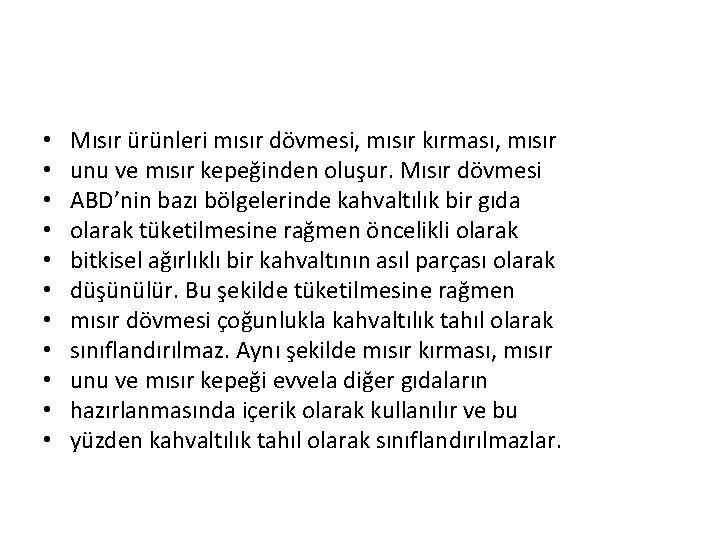 • Mısır ürünleri mısır dövmesi, mısır kırması, mısır
• unu ve mısır kepeğinden oluşur. Mısır dövmesi
• ABD’nin bazı bölgelerinde kahvaltılık bir gıda
• olarak tüketilmesine rağmen öncelikli olarak
• bitkisel ağırlıklı bir kahvaltının asıl parçası olarak
• düşünülür. Bu şekilde tüketilmesine rağmen
• mısır dövmesi çoğunlukla kahvaltılık tahıl olarak
• sınıflandırılmaz. Aynı şekilde mısır kırması, mısır
• unu ve mısır kepeği evvela diğer gıdaların
• hazırlanmasında içerik olarak kullanılır ve bu
• yüzden kahvaltılık tahıl olarak sınıflandırılmazlar.